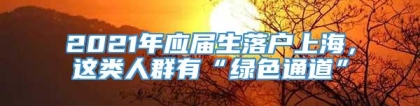 2021年应届生落户上海，这类人群有“绿色通道”